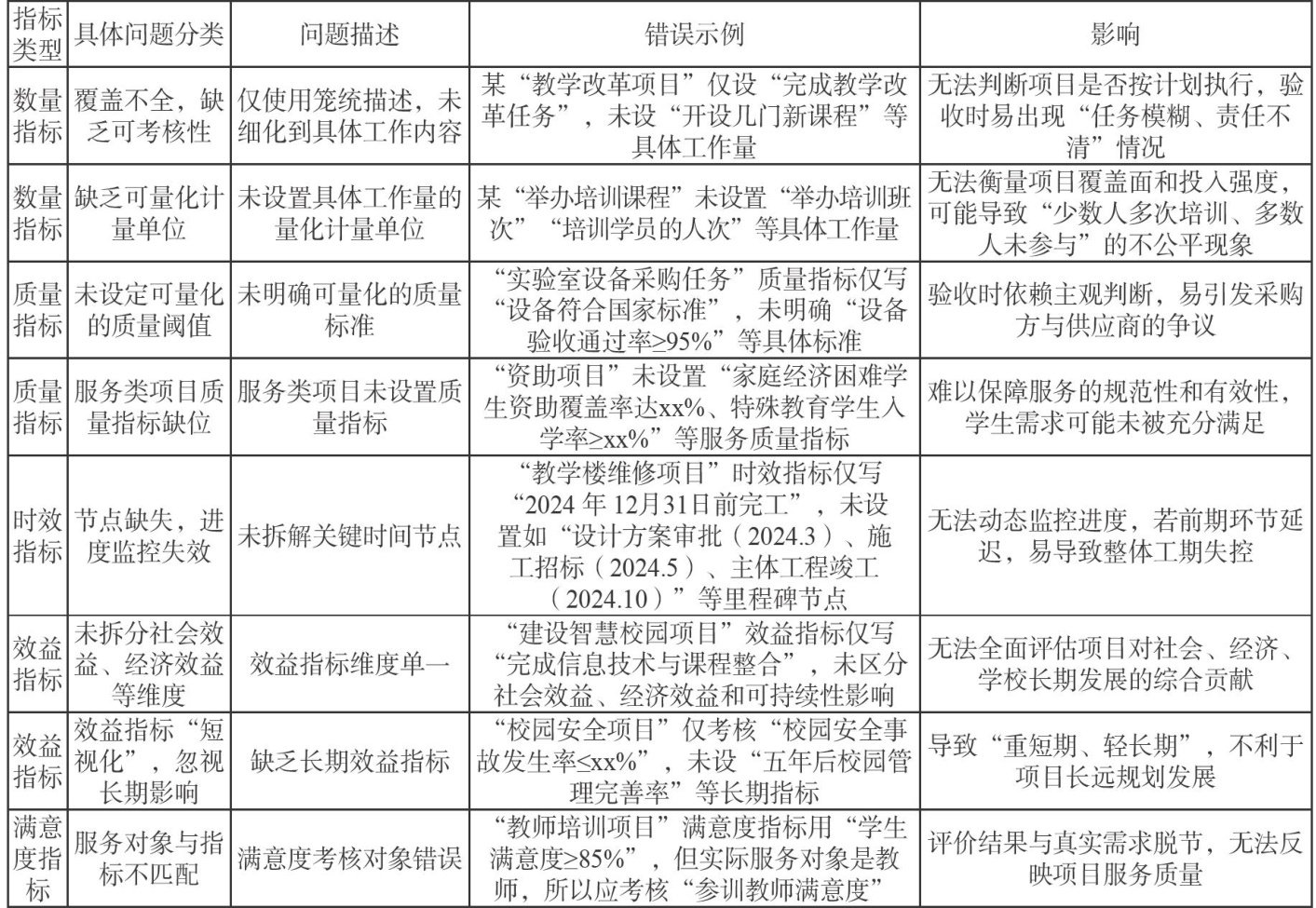 | 指标类型 | 具体问题分类 | 问题描述 | 错误示例 | 影响 |
|---|---|---|---|---|
| 数量指标 | 覆盖不全，缺乏可考核性 | 仅使用笼统描述，未细化到具体工作内容 | 某“教学改革项目”仅设“完成教学改革任务”，未设“开设几门新课程”等具体工作量 | 无法判断项目是否按计划执行，验收时易出现“任务模糊、责任不清”情况 |
| 数量指标 | 缺乏可量化计量单位 | 未设置具体工作量的量化计量单位 | 某“举办培训课程”未设置“举办培训班次”“培训学员的人次”等具体工作量 | 无法衡量项目覆盖面和投入强度，可能导致“少数人多次培训、多数人未参与”的不公平现象 |
| 质量指标 | 未设定可量化的质量阈值 | 未明确可量化的质量标准 | “实验室设备采购任务”质量指标仅写“设备符合国家标准”，未明确“设备验收通过率≥95%”等具体标准 | 验收时依赖主观判断，易引发采购方与供应商的争议 |
| 质量指标 | 服务类项目质量指标缺位 | 服务类项目未设置质量指标 | “资助项目”未设置“家庭经济困难学生资助覆盖率达xx%、特殊教育学生入学率≥xx%”等服务质量指标 | 难以保障服务的规范性和有效性，学生需求可能未被充分满足 |
| 时效指标 | 节点缺失，进度监控失效 | 未拆解关键时间节点 | “教学楼维修项目”时效指标仅写“2024年12月31日前完工”，未设置如“设计方案审批（2024.3）、施工招标（2024.5）、主体工程竣工（2024.10）”等里程碑节点 | 无法动态监控进度，若前期环节延迟，易导致整体工期失控 |
| 效益指标 | 未拆分社会效益、经济效益等维度 | 效益指标维度单一 | “建设智慧校园项目”效益指标仅写“完成信息技术与课程整合”，未区分社会效益、经济效益和可持续性影响 | 无法全面评估项目对社会、经济、学校长期发展的综合贡献 |
| 效益指标 | 效益指标“短视化”，忽视长期影响 | 缺乏长期效益指标 | “校园安全项目”仅考核“校园安全事故发生率≤xx%”，未设“五年后校园管理完善率”等长期指标 | 导致“重短期、轻长期”，不利于项目长远规划发展 |
| 满意度指标 | 服务对象与指标不匹配 | 满意度考核对象错误 | “教师培训项目”满意度指标用“学生满意度≥85%”，但实际服务对象是教师，所以应考核“参训教师满意度” | 评价结果与真实需求脱节，无法反映项目服务质量 |